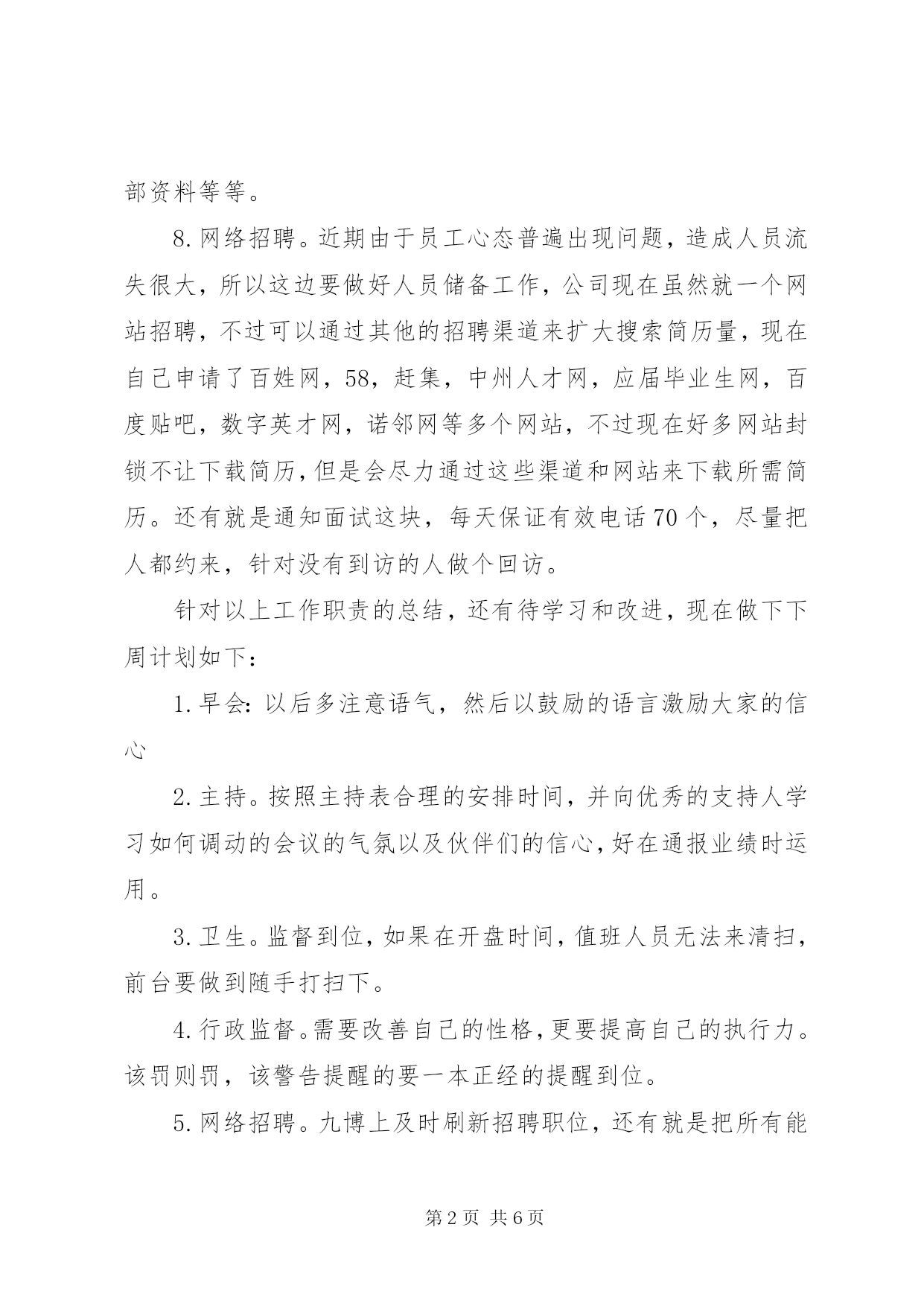 部资料等等。

8.网络招聘。近期由于员工心态普遍出现问题，造成人员流失很大，所以这边要做好人员储备工作，公司现在虽然就一个网站招聘，不过可以通过其他的招聘渠道来扩大搜索简历量，现在自己申请了百姓网，58，赶集，中州人才网，应届毕业生网，百度贴吧，数字英才网，诺邻网等多个网站，不过现在好多网站封锁不让下载简历,但是会尽力通过这些渠道和网站来下载所需简历。还有就是通知面试这块，每天保证有效电话70个，尽量把人都约来，针对没有到访的人做个回访。

针对以上工作职责的总结，还有待学习和改进，现在做下下周计划如下：

1.早会:以后多注意语气，然后以鼓励的语言激励大家的信心

2.主持。按照主持表合理的安排时间，并向优秀的支持人学习如何调动的会议的气氛以及伙伴们的信心,好在通报业绩时运用。

3.卫生。监督到位，如果在开盘时间，值班人员无法来清扫，前台要做到随手打扫下。

4.行政监督。需要改善自己的性格,更要提高自己的执行力。该罚则罚，该警告提醒的要一本正经的提醒到位。

5.网络招聘。九博上及时刷新招聘职位，还有就是把所有能

第2页 共6页